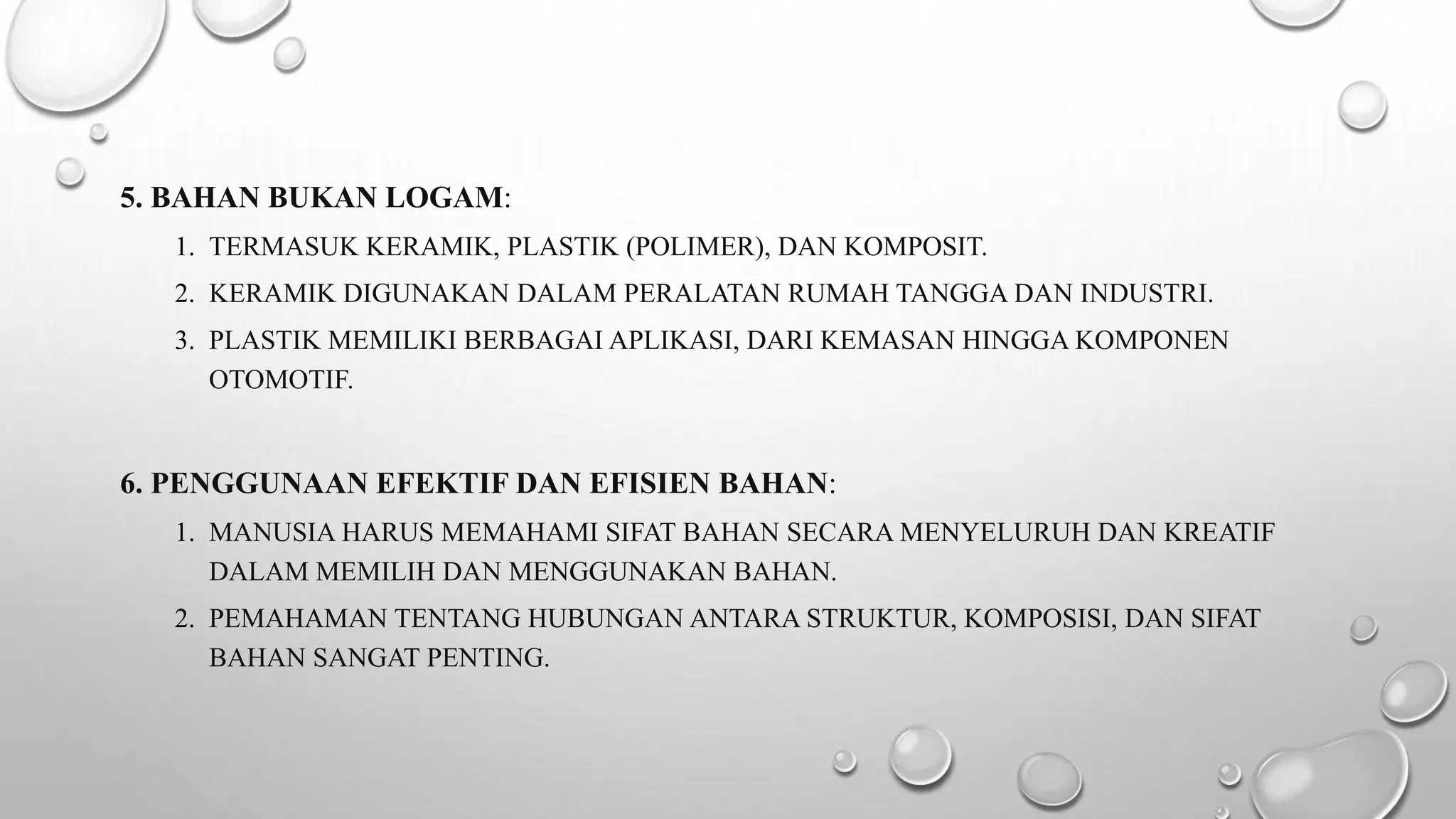 5. BAHAN BUKAN LOGAM:

1. TERMASUK KERAMIK, PLASTIK (POLIMER), DAN KOMPOSIT.
2. KERAMIK DIGUNAKAN DALAM PERALATAN RUMAH TANGGA DAN INDUSTRI.
3. PLASTIK MEMILIKI BERBAGAI APLIKASI, DARI KEMASAN HINGGA KOMPONEN OTOMOTIF.

6. PENGGUNAAN EFEKTIF DAN EFISIEN BAHAN:

1. MANUSIA HARUS MEMAHAMI SIFAT BAHAN SECARA MENYELURUH DAN KREATIF DALAM MEMILIH DAN MENGGUNAKAN BAHAN.
2. PEMAHAMAN TENTANG HUBUNGAN ANTARA STRUKTUR, KOMPOSISI, DAN SIFAT BAHAN SANGAT PENTING.